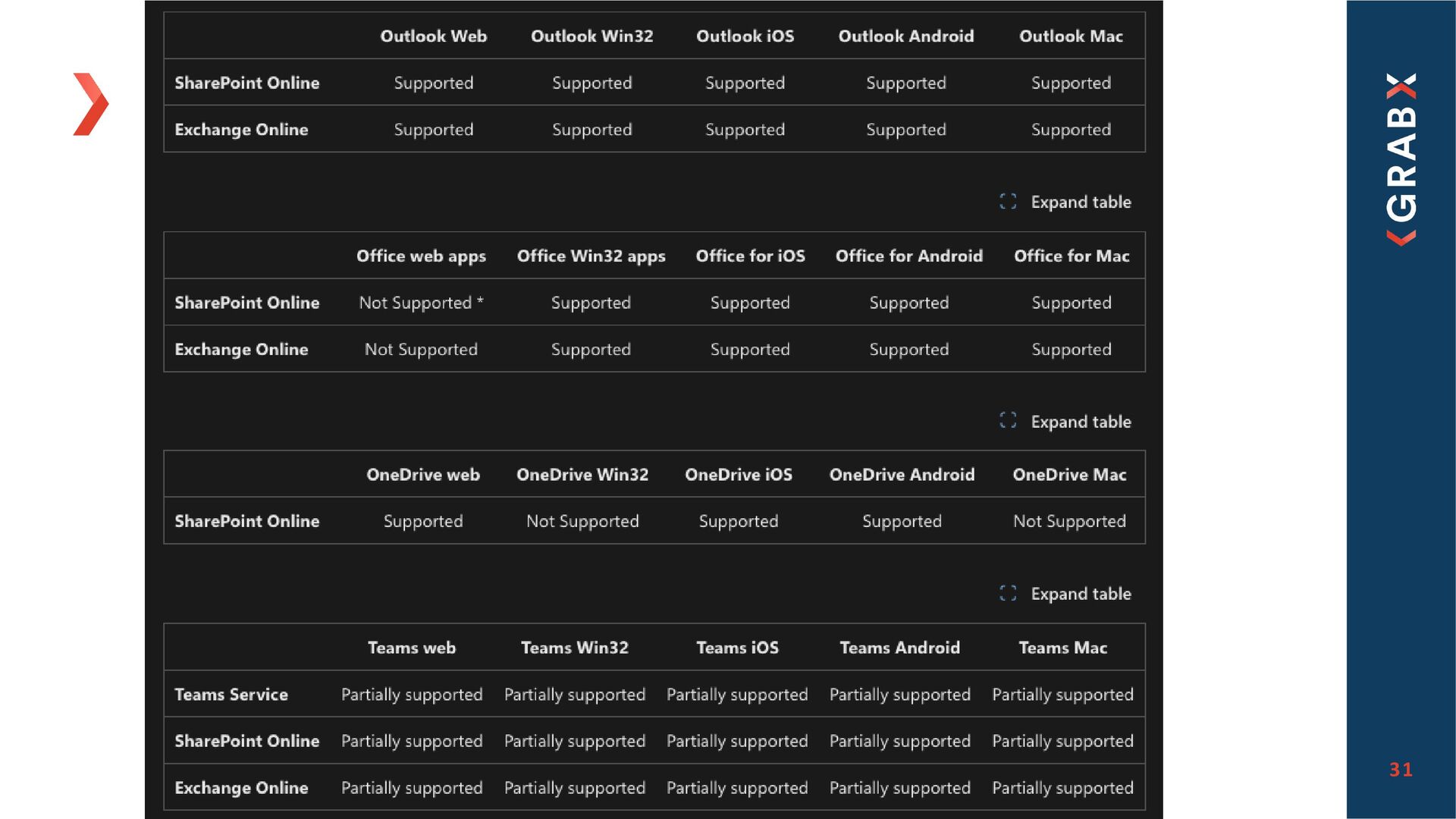 | | Outlook Web | Outlook Win32 | Outlook iOS | Outlook Android | Outlook Mac |
|---|---|---|---|---|---|
| SharePoint Online | Supported | Supported | Supported | Supported | Supported |
| Exchange Online | Supported | Supported | Supported | Supported | Supported |

Expand table

| | Office web apps | Office Win32 apps | Office for iOS | Office for Android | Office for Mac |
|---|---|---|---|---|---|
| SharePoint Online | Not Supported * | Supported | Supported | Supported | Supported |
| Exchange Online | Not Supported | Supported | Supported | Supported | Supported |

Expand table

| | OneDrive web | OneDrive Win32 | OneDrive iOS | OneDrive Android | OneDrive Mac |
|---|---|---|---|---|---|
| SharePoint Online | Supported | Not Supported | Supported | Supported | Not Supported |

Expand table

| | Teams web | Teams Win32 | Teams iOS | Teams Android | Teams Mac |
|---|---|---|---|---|---|
| Teams Service | Partially supported | Partially supported | Partially supported | Partially supported | Partially supported |
| SharePoint Online | Partially supported | Partially supported | Partially supported | Partially supported | Partially supported |
| Exchange Online | Partially supported | Partially supported | Partially supported | Partially supported | Partially supported |

GRABX

31